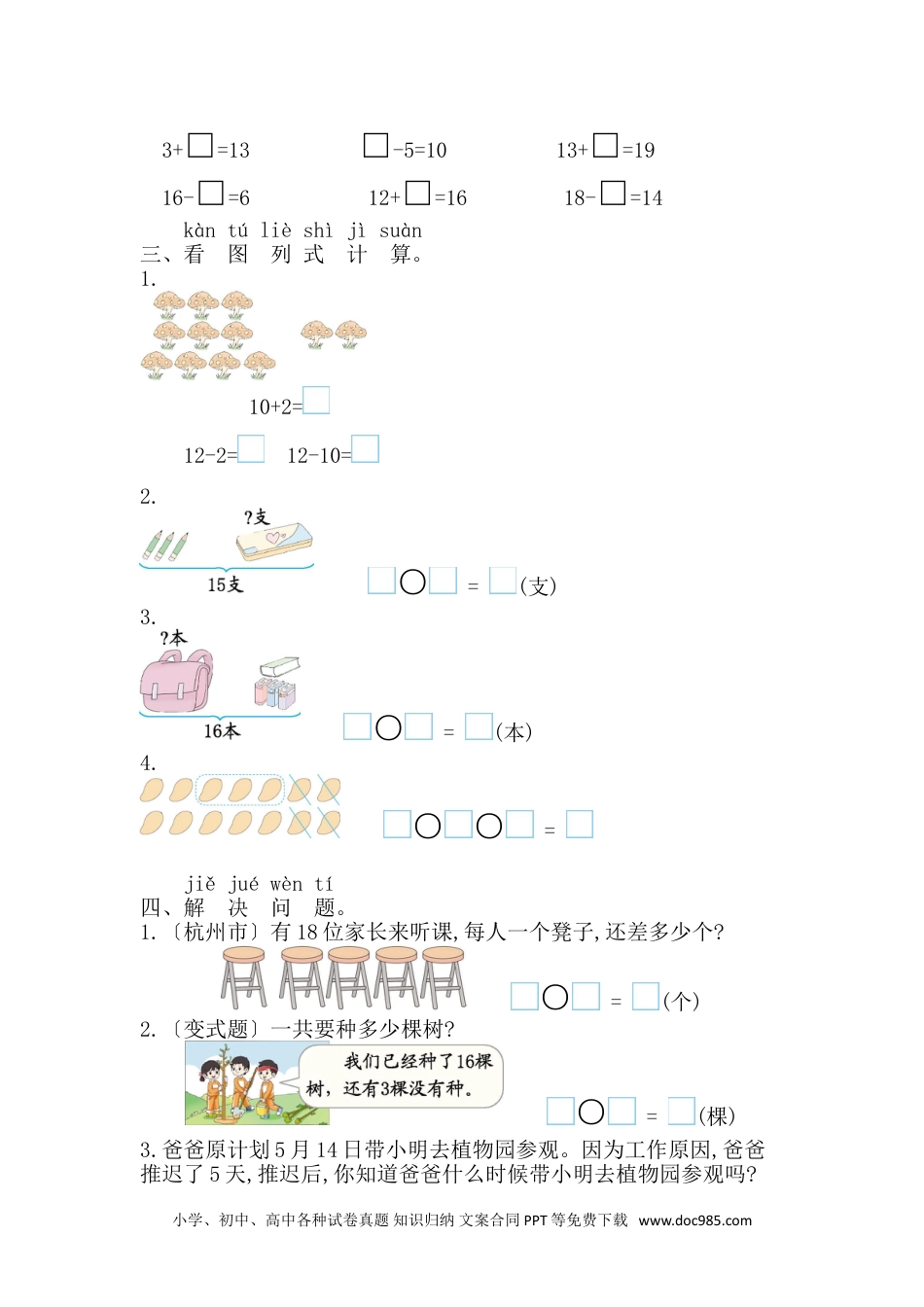 3+□=13　　□-5=10　　13+□=19

16-□=6　　12+□=16　　18-□=14

kàn tú liè shì jì suàn
三、看 图 列 式 计 算。

1.

10+2=□

12-2=□　12-10=□

2.

?支

15支

□○□ = □(支)

3.

?本

16本

□○□ = □(本)

4.

□○□○□ = □

jiě jué wèn tí
四、解 决 问 题。

1.〔杭州市〕有18位家长来听课,每人一个凳子,还差多少个?

□○□ = □(个)

2.〔变式题〕一共要种多少棵树?

我们已经种了16棵树，还有3棵没有种。

□○□ = □(棵)

3.爸爸原计划5月14日带小明去植物园参观。因为工作原因,爸爸推迟了5天,推迟后,你知道爸爸什么时候带小明去植物园参观吗?

小学、初中、高中各种试卷真题 知识归纳 文案合同 PPT等免费下载 www.doc985.com